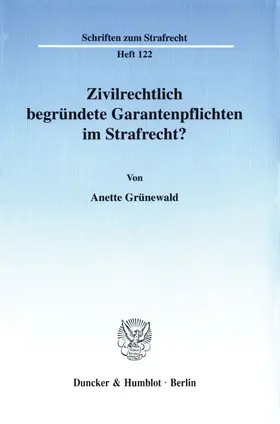 Schriften zum Strafrecht

Heft 122

Zivilrechtlich begründete Garantenpflichten im Strafrecht?

Von

Anette Grünewald

Duncker & Humblot · Berlin